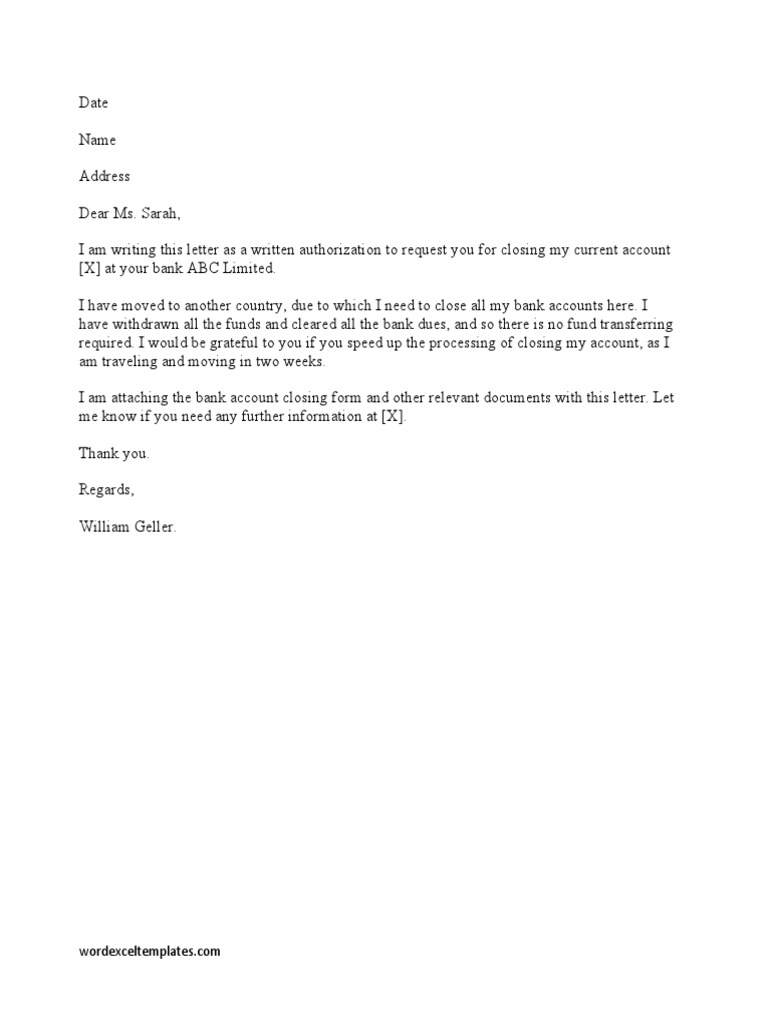 Date

Name

Address

Dear Ms. Sarah,

I am writing this letter as a written authorization to request you for closing my current account [X] at your bank ABC Limited.

I have moved to another country, due to which I need to close all my bank accounts here. I have withdrawn all the funds and cleared all the bank dues, and so there is no fund transferring required. I would be grateful to you if you speed up the processing of closing my account, as I am traveling and moving in two weeks.

I am attaching the bank account closing form and other relevant documents with this letter. Let me know if you need any further information at [X].

Thank you.

Regards,

William Geller.

wordexceltemplates.com